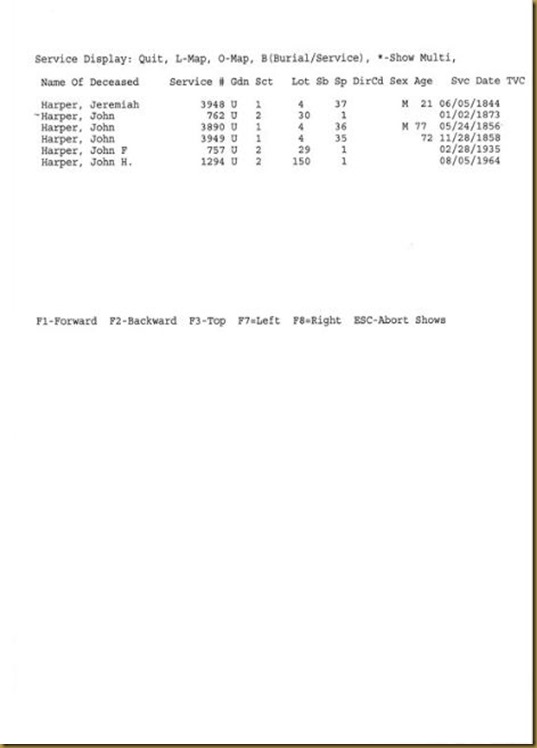 Service Display: Quit, L-Map, O-Map, B(Burial/Service), *-Show Multi,

| Name Of Deceased | Service # | Gdn | Sct | Lot | Sb | Sp | DirCd | Sex | Age | Svc Date | TVC |
|---|---|---|---|---|---|---|---|---|---|---|---|
| Harper, Jeremiah | 3948 | U | 1 | 4 | | 37 | | M | 21 | 06/05/1844 | |
| ~Harper, John | 762 | U | 2 | 30 | | 1 | | | | 01/02/1873 | |
| Harper, John | 3890 | U | 1 | 4 | | 36 | | M | 77 | 05/24/1856 | |
| Harper, John | 3949 | U | 1 | 4 | | 35 | | | 72 | 11/28/1858 | |
| Harper, John F | 757 | U | 2 | 29 | | 1 | | | | 02/28/1935 | |
| Harper, John H. | 1294 | U | 2 | 150 | | 1 | | | | 08/05/1964 | |

F1-Forward F2-Backward F3-Top F7=Left F8=Right ESC-Abort Shows